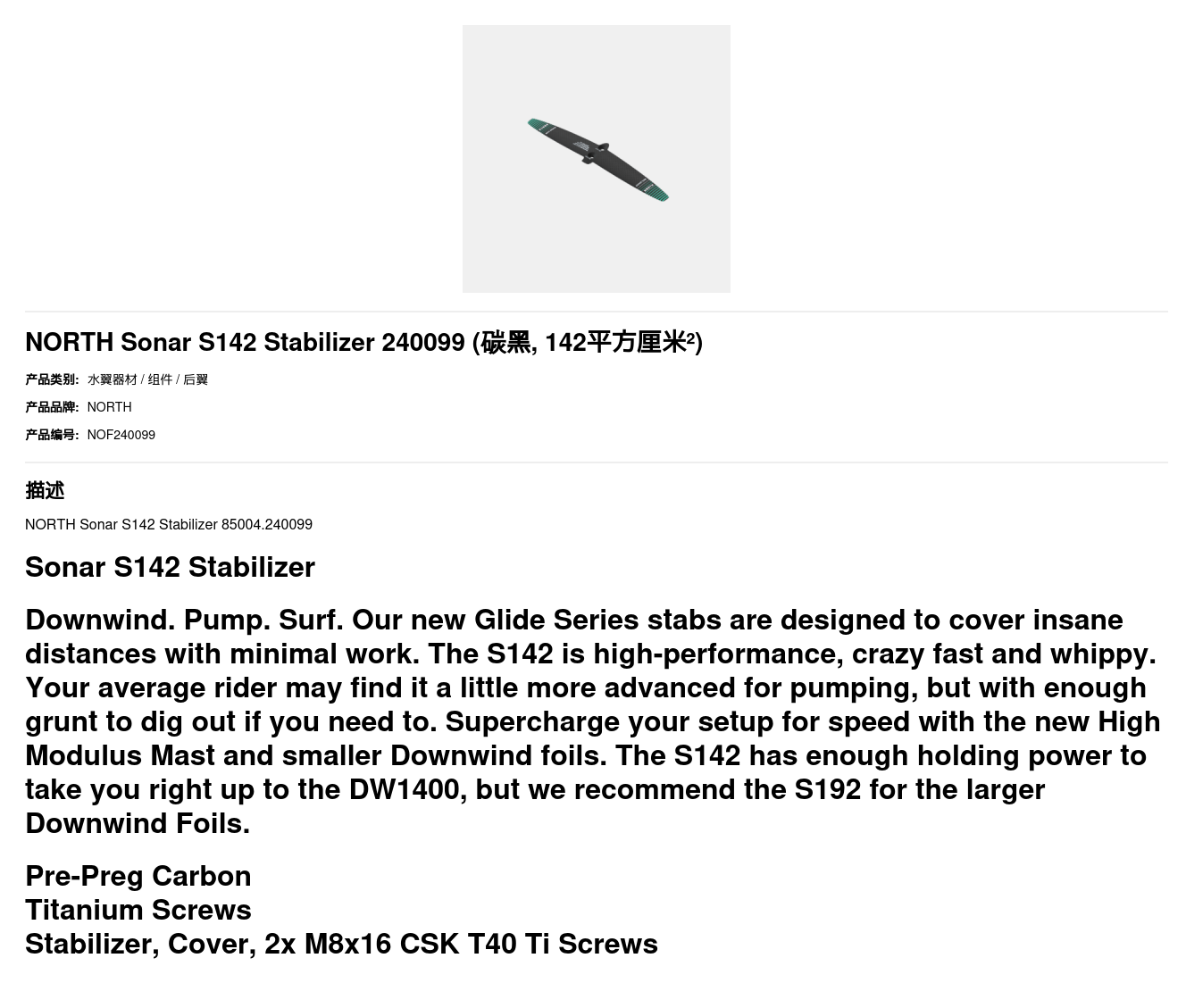 NORTH Sonar S142 Stabilizer 240099 (碳黑, 142平方厘米²)

产品类别: 水翼器材 / 组件 / 后翼

产品品牌: NORTH

产品编号: NOF240099

描述

NORTH Sonar S142 Stabilizer 85004.240099

Sonar S142 Stabilizer

Downwind. Pump. Surf. Our new Glide Series stabs are designed to cover insane distances with minimal work. The S142 is high-performance, crazy fast and whippy. Your average rider may find it a little more advanced for pumping, but with enough grunt to dig out if you need to. Supercharge your setup for speed with the new High Modulus Mast and smaller Downwind foils. The S142 has enough holding power to take you right up to the DW1400, but we recommend the S192 for the larger Downwind Foils.

Pre-Preg Carbon
Titanium Screws
Stabilizer, Cover, 2x M8x16 CSK T40 Ti Screws